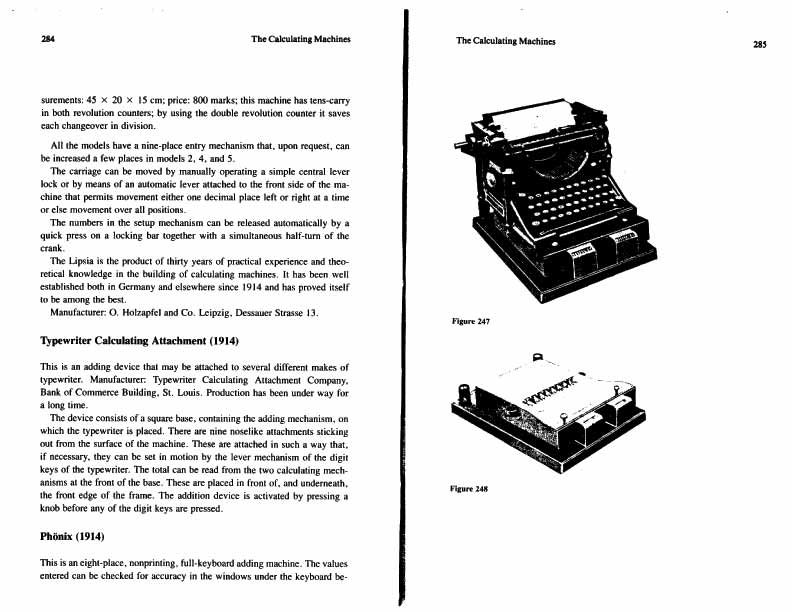 284

The Calculating Machines

surements: 45 × 20 × 15 cm; price: 800 marks; this machine has tens-carry in both revolution counters; by using the double revolution counter it saves each changeover in division.

All the models have a nine-place entry mechanism that, upon request, can be increased a few places in models 2, 4, and 5.

The carriage can be moved by manually operating a simple central lever lock or by means of an automatic lever attached to the front side of the machine that permits movement either one decimal place left or right at a time or else movement over all positions.

The numbers in the setup mechanism can be released automatically by a quick press on a locking bar together with a simultaneous half-turn of the crank.

The Lipsia is the product of thirty years of practical experience and theoretical knowledge in the building of calculating machines. It has been well established both in Germany and elsewhere since 1914 and has proved itself to be among the best.

Manufacturer: O. Holzapfel and Co. Leipzig, Dessauer Strasse 13.

Typewriter Calculating Attachment (1914)

This is an adding device that may be attached to several different makes of typewriter. Manufacturer: Typewriter Calculating Attachment Company, Bank of Commerce Building, St. Louis. Production has been under way for a long time.

The device consists of a square base, containing the adding mechanism, on which the typewriter is placed. There are nine noselike attachments sticking out from the surface of the machine. These are attached in such a way that, if necessary, they can be set in motion by the lever mechanism of the digit keys of the typewriter. The total can be read from the two calculating mechanisms at the front of the base. These are placed in front of, and underneath, the front edge of the frame. The addition device is activated by pressing a knob before any of the digit keys are pressed.

Phönix (1914)

This is an eight-place, nonprinting, full-keyboard adding machine. The values entered can be checked for accuracy in the windows under the keyboard be-

The Calculating Machines

285

Figure 247

Figure 248